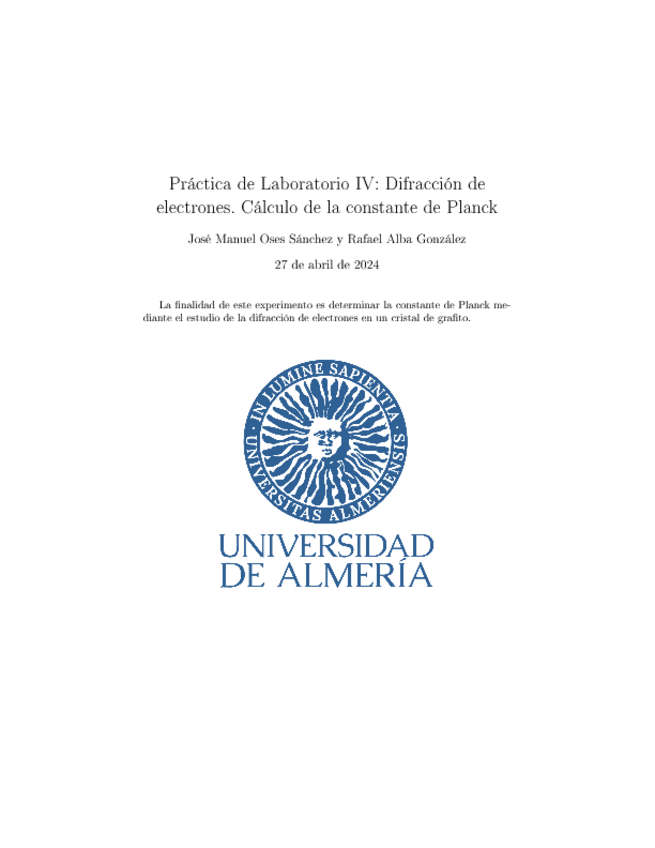 Práctica de Laboratorio IV: Difracción de electrones. Cálculo de la constante de Planck

José Manuel Oses Sánchez y Rafael Alba González

27 de abril de 2024

La finalidad de este experimento es determinar la constante de Planck mediante el estudio de la difracción de electrones en un cristal de grafito.

IN LUMINE SAPIENTIA
UNIVERSITAS ALMERIENSIS

UNIVERSIDAD
DE ALMERÍA